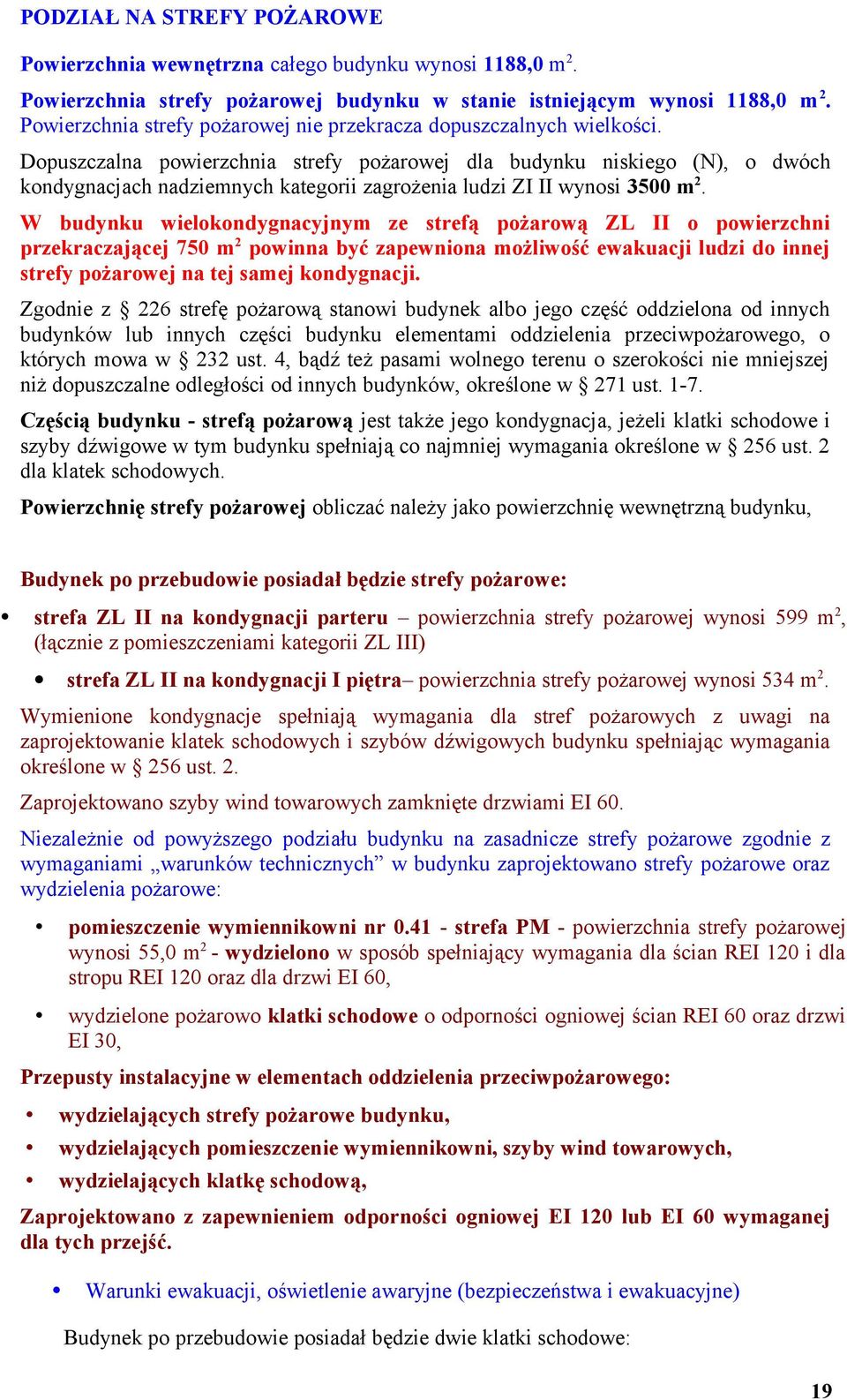 PODZIAŁ NA STREFY POŻAROWE

Powierzchnia wewnętrzna całego budynku wynosi 1188,0 m$^2$.

Powierzchnia strefy pożarowej budynku w stanie istniejącym wynosi 1188,0 m$^2$. Powierzchnia strefy pożarowej nie przekracza dopuszczalnych wielkości.

Dopuszczalna powierzchnia strefy pożarowej dla budynku niskiego (N), o dwóch kondygnacjach nadziemnych kategorii zagrożenia ludzi ZI II wynosi 3500 m$^2$.

W budynku wielokondygnacyjnym ze strefą pożarową ZL II o powierzchni przekraczającej 750 m$^2$ powinna być zapewniona możliwość ewakuacji ludzi do innej strefy pożarowej na tej samej kondygnacji.

Zgodnie z § 226 strefę pożarową stanowi budynek albo jego część oddzielona od innych budynków lub innych części budynku elementami oddzielenia przeciwpożarowego, o których mowa w § 232 ust. 4, bądź też pasami wolnego terenu o szerokości nie mniejszej niż dopuszczalne odległości od innych budynków, określone w § 271 ust. 1-7.

Częścią budynku - strefą pożarową jest także jego kondygnacja, jeżeli klatki schodowe i szyby dźwigowe w tym budynku spełniają co najmniej wymagania określone w § 256 ust. 2 dla klatek schodowych.

Powierzchnię strefy pożarowej obliczać należy jako powierzchnię wewnętrzną budynku,

Budynek po przebudowie posiadał będzie strefy pożarowe:

• strefa ZL II na kondygnacji parteru – powierzchnia strefy pożarowej wynosi 599 m$^2$, (łącznie z pomieszczeniami kategorii ZL III)

• strefa ZL II na kondygnacji I piętra– powierzchnia strefy pożarowej wynosi 534 m$^2$.

Wymienione kondygnacje spełniają wymagania dla stref pożarowych z uwagi na zaprojektowanie klatek schodowych i szybów dźwigowych budynku spełniając wymagania określone w § 256 ust. 2.

Zaprojektowano szyby wind towarowych zamknięte drzwiami EI 60.

Niezależnie od powyższego podziału budynku na zasadnicze strefy pożarowe zgodnie z wymaganiami „warunków technicznych” w budynku zaprojektowano strefy pożarowe oraz wydzielenia pożarowe:

• pomieszczenie wymiennikowni nr 0.41 - strefa PM - powierzchnia strefy pożarowej wynosi 55,0 m$^2$ - wydzielono w sposób spełniający wymagania dla ścian REI 120 i dla stropu REI 120 oraz dla drzwi EI 60,

• wydzielone pożarowo klatki schodowe o odporności ogniowej ścian REI 60 oraz drzwi EI 30,

Przepusty instalacyjne w elementach oddzielenia przeciwpożarowego:

• wydzielających strefy pożarowe budynku,

• wydzielających pomieszczenie wymiennikowni, szyby wind towarowych,

• wydzielających klatkę schodową,

Zaprojektowano z zapewnieniem odporności ogniowej EI 120 lub EI 60 wymaganej dla tych przejść.

• Warunki ewakuacji, oświetlenie awaryjne (bezpieczeństwa i ewakuacyjne)

Budynek po przebudowie posiadał będzie dwie klatki schodowe:

19